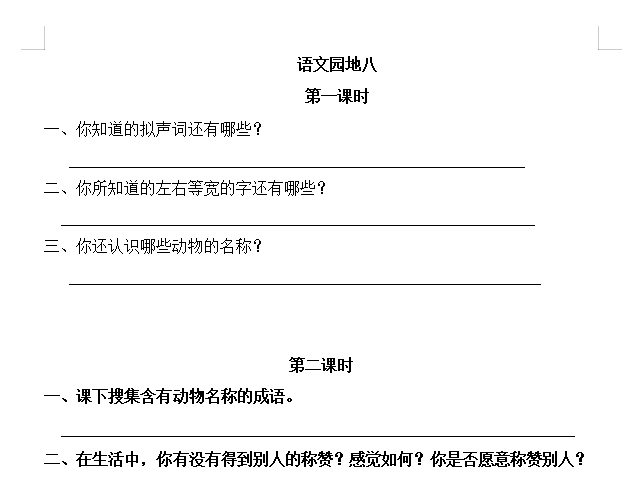 语文园地八

第一课时

一、你知道的拟声词还有哪些？

____

二、你所知道的左右等宽的字还有哪些？

____

三、你还认识哪些动物的名称？

____

第二课时

一、课下搜集含有动物名称的成语。

____

二、在生活中，你有没有得到别人的称赞？感觉如何？你是否愿意称赞别人？